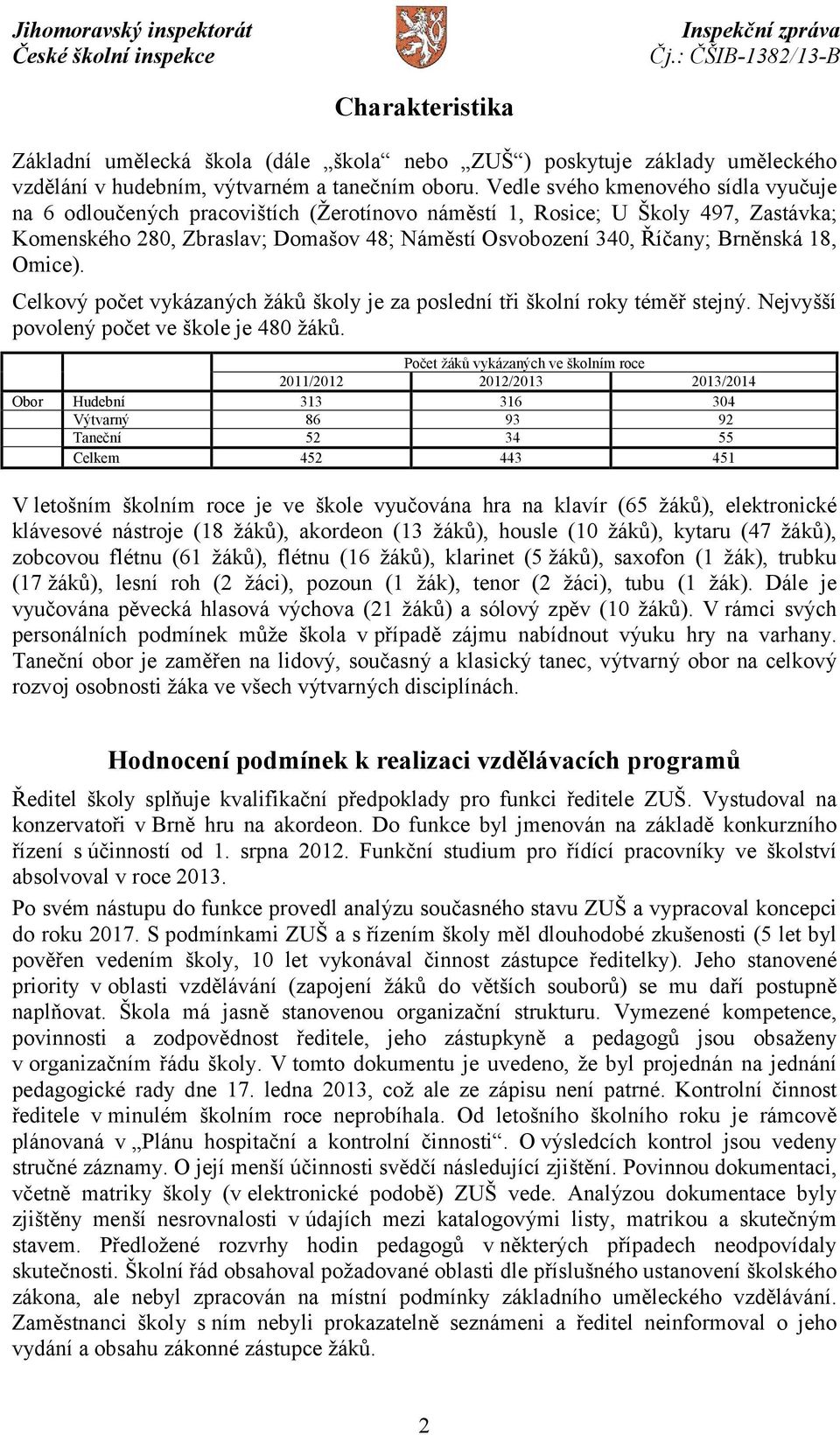 Jihomoravský inspektorát
České školní inspekce

Inspekční zpráva
Čj.: ČŠIB-1382/13-B

Charakteristika

Základní umělecká škola (dále „škola“ nebo „ZUŠ“) poskytuje základy uměleckého vzdělání v hudebním, výtvarném a tanečním oboru. Vedle svého kmenového sídla vyučuje na 6 odloučených pracovištích (Žerotínovo náměstí 1, Rosice; U Školy 497, Zastávka; Komenského 280, Zbraslav; Domašov 48; Náměstí Osvobození 340, Říčany; Brněnská 18, Omice).

Celkový počet vykázaných žáků školy je za poslední tři školní roky téměř stejný. Nejvyšší povolený počet ve škole je 480 žáků.

| | | Počet žáků vykázaných ve školním roce | | |
|---|---|---|---|---|
| | | 2011/2012 | 2012/2013 | 2013/2014 |
| Obor | Hudební | 313 | 316 | 304 |
| | Výtvarný | 86 | 93 | 92 |
| | Taneční | 52 | 34 | 55 |
| | Celkem | 452 | 443 | 451 |

V letošním školním roce je ve škole vyučována hra na klavír (65 žáků), elektronické klávesové nástroje (18 žáků), akordeon (13 žáků), housle (10 žáků), kytaru (47 žáků), zobcovou flétnu (61 žáků), flétnu (16 žáků), klarinet (5 žáků), saxofon (1 žák), trubku (17 žáků), lesní roh (2 žáci), pozoun (1 žák), tenor (2 žáci), tubu (1 žák). Dále je vyučována pěvecká hlasová výchova (21 žáků) a sólový zpěv (10 žáků). V rámci svých personálních podmínek může škola v případě zájmu nabídnout výuku hry na varhany. Taneční obor je zaměřen na lidový, současný a klasický tanec, výtvarný obor na celkový rozvoj osobnosti žáka ve všech výtvarných disciplínách.

Hodnocení podmínek k realizaci vzdělávacích programů

Ředitel školy splňuje kvalifikační předpoklady pro funkci ředitele ZUŠ. Vystudoval na konzervatoři v Brně hru na akordeon. Do funkce byl jmenován na základě konkurzního řízení s účinností od 1. srpna 2012. Funkční studium pro řídící pracovníky ve školství absolvoval v roce 2013.

Po svém nástupu do funkce provedl analýzu současného stavu ZUŠ a vypracoval koncepci do roku 2017. S podmínkami ZUŠ a s řízením školy měl dlouhodobé zkušenosti (5 let byl pověřen vedením školy, 10 let vykonával činnost zástupce ředitelky). Jeho stanovené priority v oblasti vzdělávání (zapojení žáků do větších souborů) se mu daří postupně naplňovat. Škola má jasně stanovenou organizační strukturu. Vymezené kompetence, povinnosti a zodpovědnost ředitele, jeho zástupkyně a pedagogů jsou obsaženy v organizačním řádu školy. V tomto dokumentu je uvedeno, že byl projednán na jednání pedagogické rady dne 17. ledna 2013, což ale ze zápisu není patrné. Kontrolní činnost ředitele v minulém školním roce neprobíhala. Od letošního školního roku je rámcově plánovaná v „Plánu hospitační a kontrolní činnosti“. O výsledcích kontrol jsou vedeny stručné záznamy. O její menší účinnosti svědčí následující zjištění. Povinnou dokumentaci, včetně matriky školy (v elektronické podobě) ZUŠ vede. Analýzou dokumentace byly zjištěny menší nesrovnalosti v údajích mezi katalogovými listy, matrikou a skutečným stavem. Předložené rozvrhy hodin pedagogů v některých případech neodpovídaly skutečnosti. Školní řád obsahoval požadované oblasti dle příslušného ustanovení školského zákona, ale nebyl zpracován na místní podmínky základního uměleckého vzdělávání. Zaměstnanci školy s ním nebyli prokazatelně seznámeni a ředitel neinformoval o jeho vydání a obsahu zákonné zástupce žáků.

2